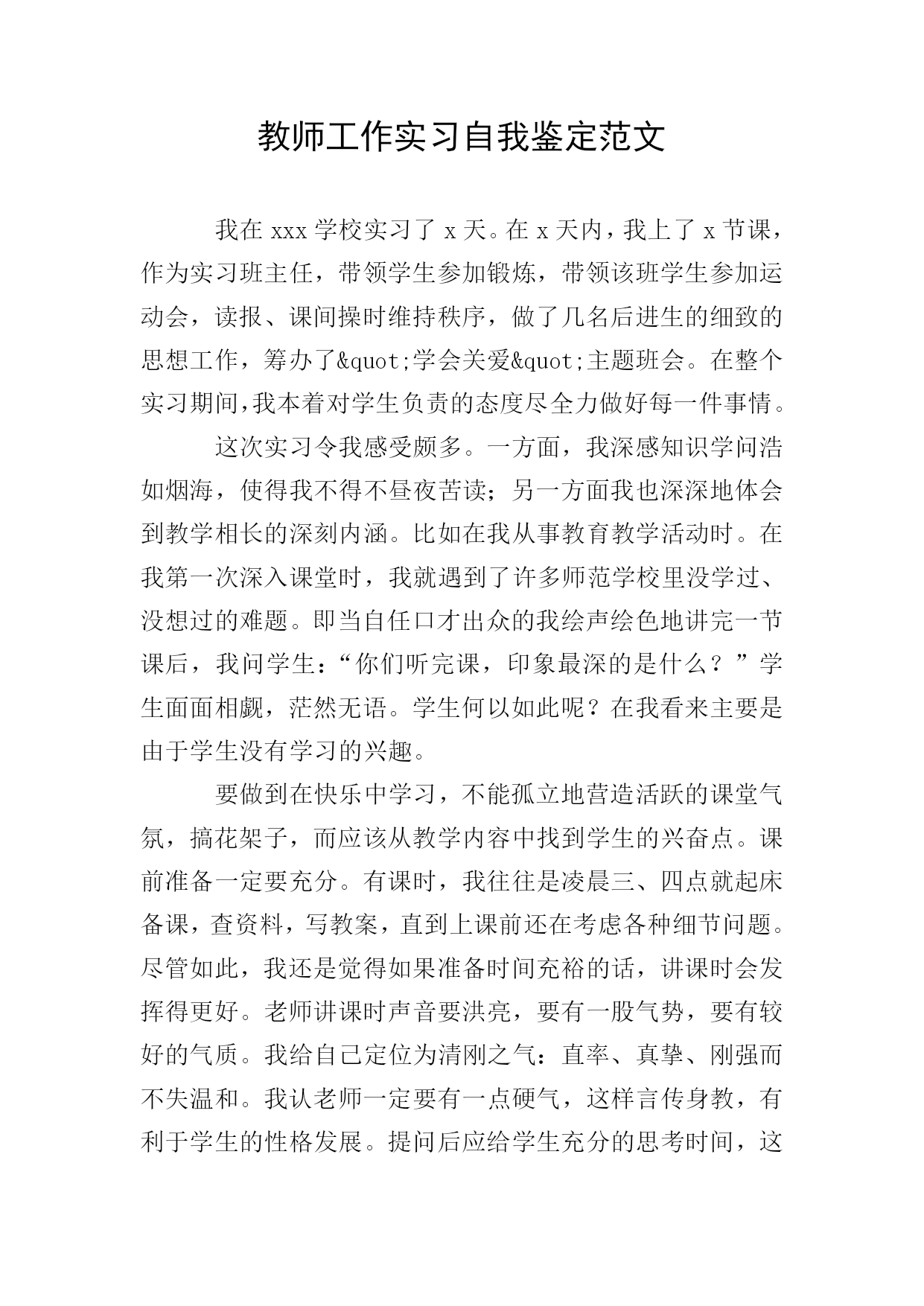 教师工作实习自我鉴定范文

我在 xxx 学校实习了 x 天。在 x 天内，我上了 x 节课，作为实习班主任，带领学生参加锻炼，带领该班学生参加运动会，读报、课间操时维持秩序，做了几名后进生的细致的思想工作，筹办了&quot;学会关爱&quot;主题班会。在整个实习期间,我本着对学生负责的态度尽全力做好每一件事情。

这次实习令我感受颇多。一方面，我深感知识学问浩如烟海，使得我不得不昼夜苦读；另一方面我也深深地体会到教学相长的深刻内涵。比如在我从事教育教学活动时。在我第一次深入课堂时，我就遇到了许多师范学校里没学过、没想过的难题。即当自任口才出众的我绘声绘色地讲完一节课后，我问学生：“你们听完课，印象最深的是什么？”学生面面相觑，茫然无语。学生何以如此呢？在我看来主要是由于学生没有学习的兴趣。

要做到在快乐中学习，不能孤立地营造活跃的课堂气氛，搞花架子，而应该从教学内容中找到学生的兴奋点。课前准备一定要充分。有课时，我往往是凌晨三、四点就起床备课，查资料，写教案，直到上课前还在考虑各种细节问题。尽管如此，我还是觉得如果准备时间充裕的话，讲课时会发挥得更好。老师讲课时声音要洪亮，要有一股气势，要有较好的气质。我给自己定位为清刚之气：直率、真挚、刚强而不失温和。我认老师一定要有一点硬气，这样言传身教，有利于学生的性格发展。提问后应给学生充分的思考时间，这